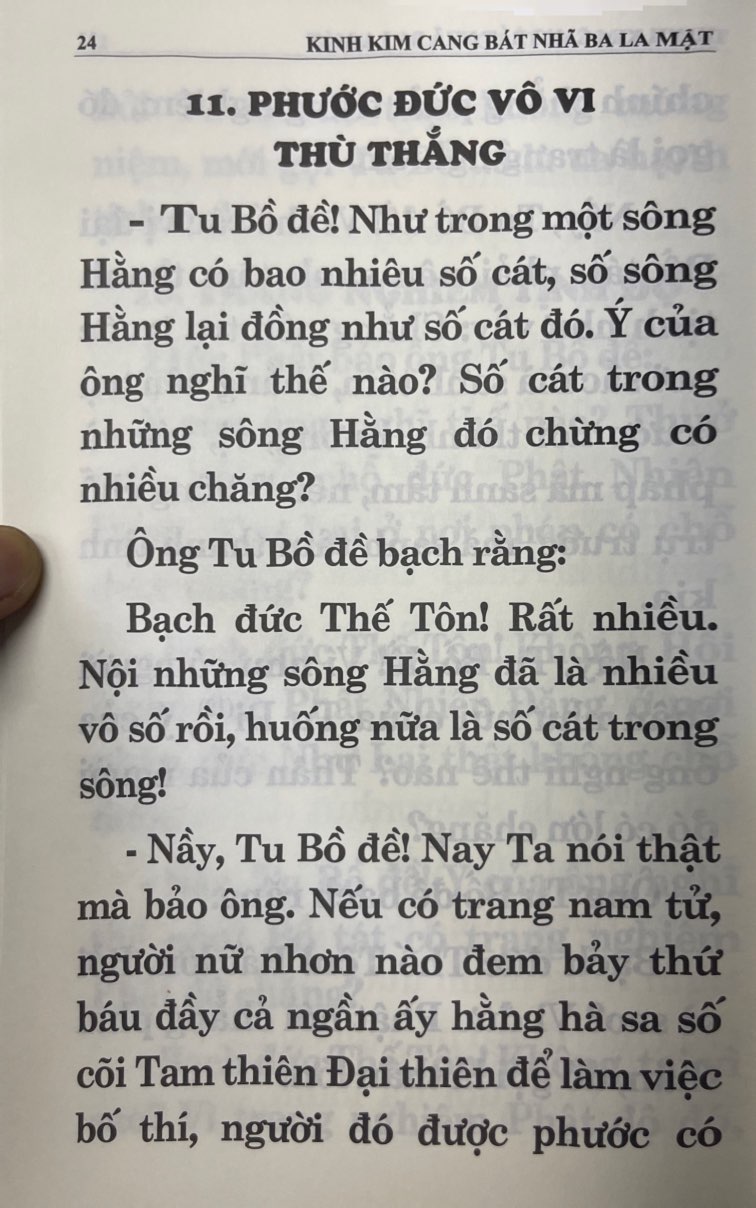 24 KINH KIM CANG BÁT NHÃ BA LA MẬT

11. PHƯỚC ĐỨC VÔ VI THÙ THẮNG

- Tu Bồ đề! Như trong một sông Hằng có bao nhiêu số cát, số sông Hằng lại đồng như số cát đó. Ý của ông nghĩ thế nào? Số cát trong những sông Hằng đó chừng có nhiều chăng?

Ông Tu Bồ đề bạch rằng:

Bạch đức Thế Tôn! Rất nhiều. Nội những sông Hằng đã là nhiều vô số rồi, huống nữa là số cát trong sông!

- Nầy, Tu Bồ đề! Nay Ta nói thật mà bảo ông. Nếu có trang nam tử, người nữ nhơn nào đem bảy thứ báu đầy cả ngần ấy hằng hà sa số cõi Tam thiên Đại thiên để làm việc bố thí, người đó được phước có